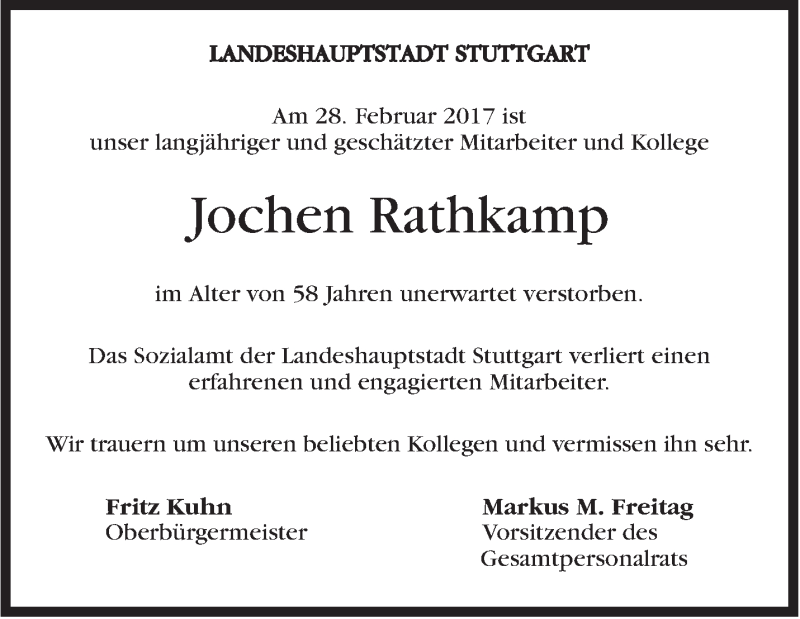 LANDESHAUPTSTADT STUTTGART

Am 28. Februar 2017 ist
unser langjähriger und geschätzter Mitarbeiter und Kollege

Jochen Rathkamp

im Alter von 58 Jahren unerwartet verstorben.

Das Sozialamt der Landeshauptstadt Stuttgart verliert einen erfahrenen und engagierten Mitarbeiter.

Wir trauern um unseren beliebten Kollegen und vermissen ihn sehr.

Fritz Kuhn
Oberbürgermeister

Markus M. Freitag
Vorsitzender des
Gesamtpersonalrats